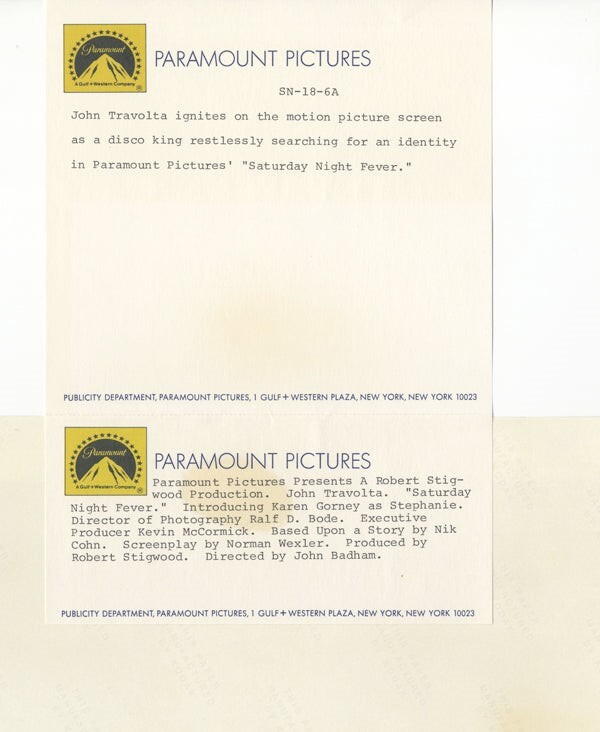 Paramount
A Gulf+Western Company

PARAMOUNT PICTURES

SN-18-6A

John Travolta ignites on the motion picture screen as a disco king restlessly searching for an identity in Paramount Pictures' "Saturday Night Fever."

PUBLICITY DEPARTMENT, PARAMOUNT PICTURES, 1 GULF+WESTERN PLAZA, NEW YORK, NEW YORK 10023

Paramount
A Gulf+Western Company

PARAMOUNT PICTURES

Paramount Pictures Presents A Robert Stigwood Production. John Travolta. "Saturday Night Fever." Introducing Karen Gorney as Stephanie. Director of Photography Ralf D. Bode. Executive Producer Kevin McCormick. Based Upon a Story by Nik Cohn. Screenplay by Norman Wexler. Produced by Robert Stigwood. Directed by John Badham.

PUBLICITY DEPARTMENT, PARAMOUNT PICTURES, 1 GULF+WESTERN PLAZA, NEW YORK, NEW YORK 10023